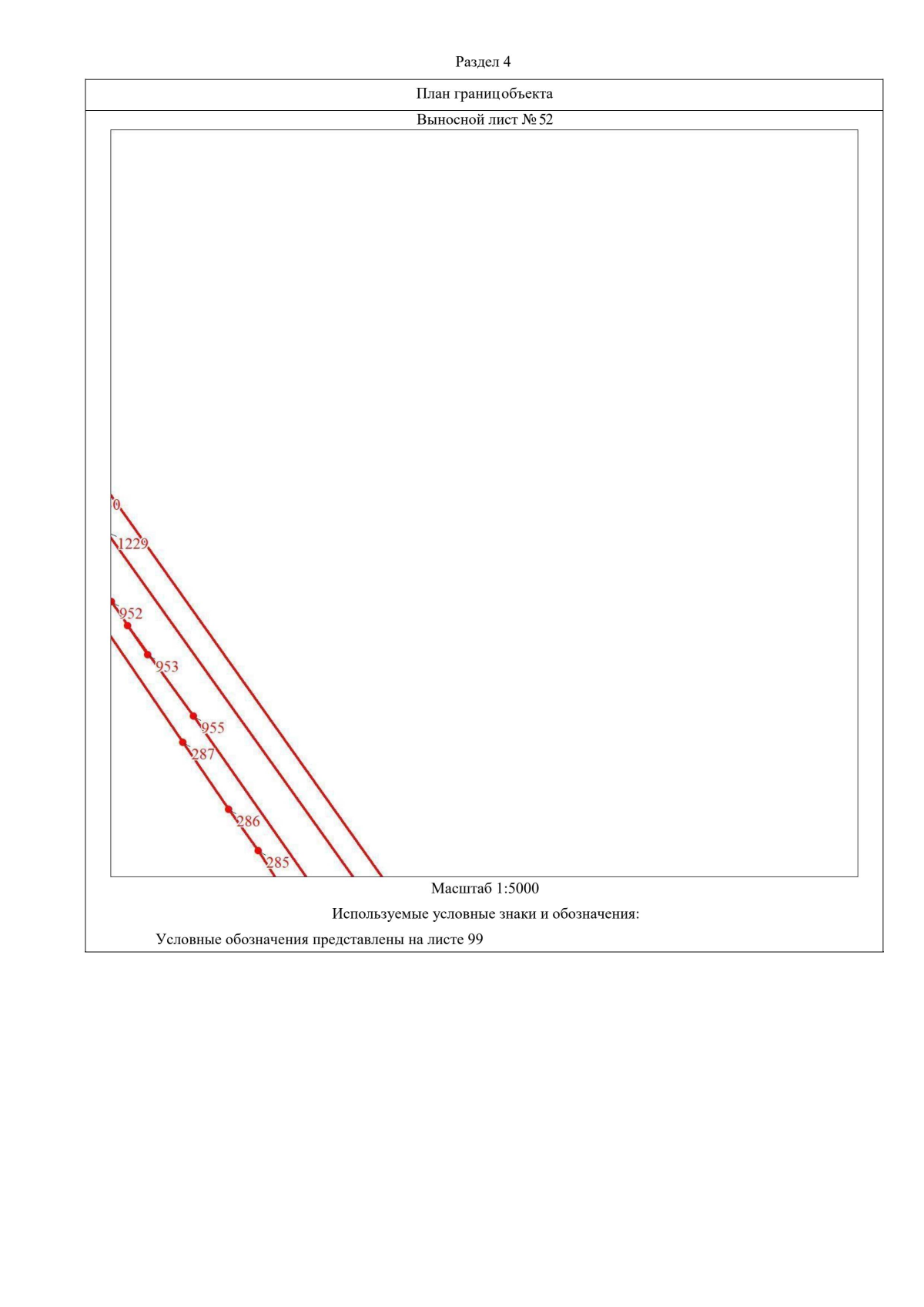 Раздел 4

План границобъекта

Выносной лист № 52

0

1229

952

953

955

287

286

285

Масштаб 1:5000

Используемые условные знаки и обозначения:

Условные обозначения представлены на листе 99